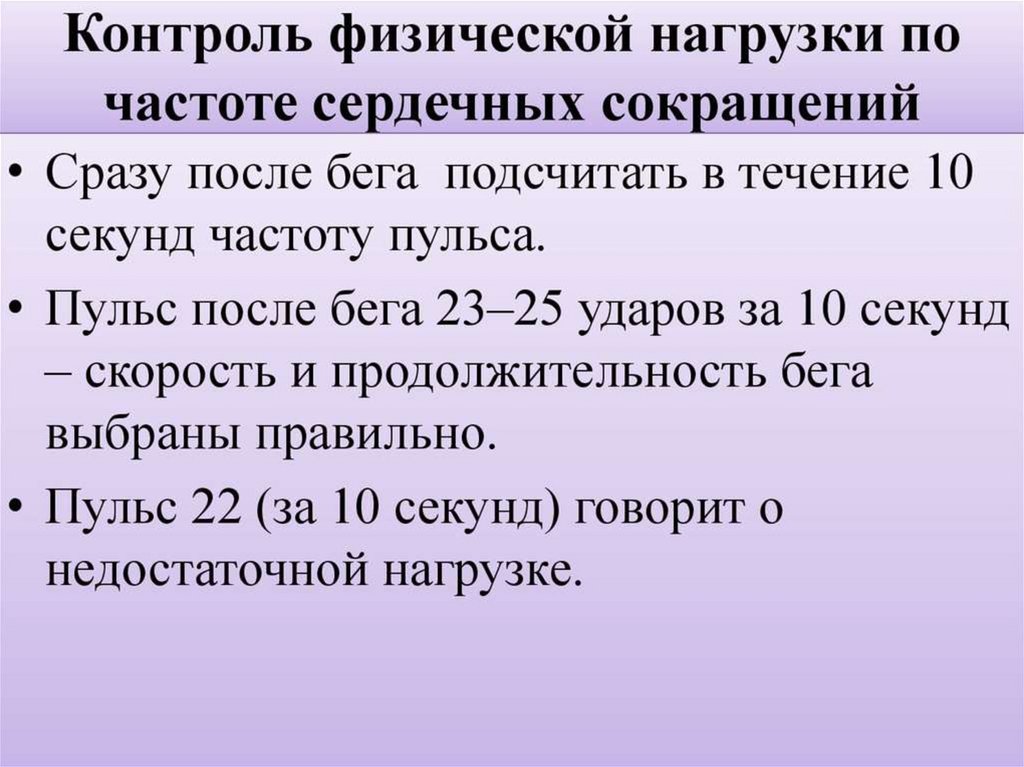 Контроль физической нагрузки по частоте сердечных сокращений

• Сразу после бега подсчитать в течение 10 секунд частоту пульса.

• Пульс после бега 23–25 ударов за 10 секунд – скорость и продолжительность бега выбраны правильно.

• Пульс 22 (за 10 секунд) говорит о недостаточной нагрузке.